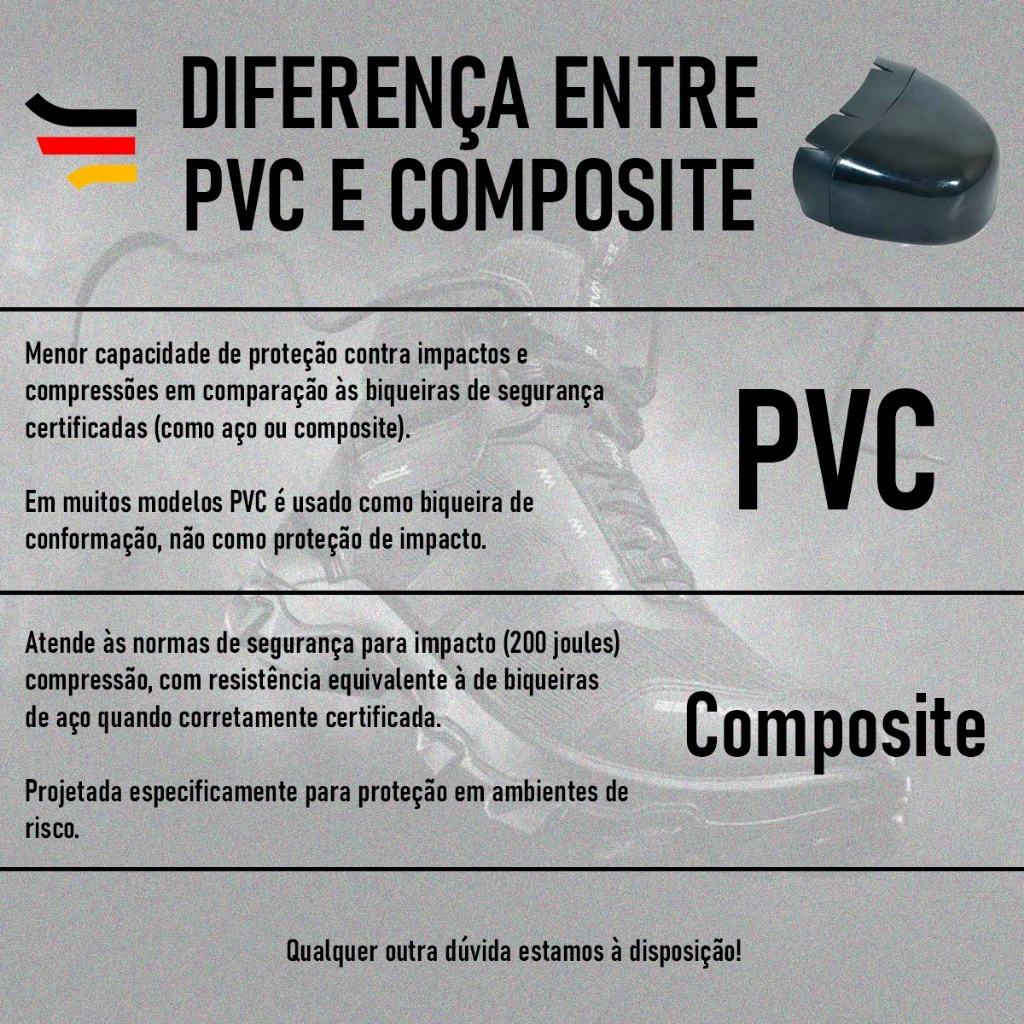 DIFERENÇA ENTRE PVC E COMPOSITE

Menor capacidade de proteção contra impactos e compressões em comparação às biqueiras de segurança certificadas (como aço ou composite).

Em muitos modelos PVC é usado como biqueira de conformação, não como proteção de impacto.

PVC

Atende às normas de segurança para impacto (200 joules) compressão, com resistência equivalente à de biqueiras de aço quando corretamente certificada.

Projetada especificamente para proteção em ambientes de risco.

Composite

Qualquer outra dúvida estamos à disposição!